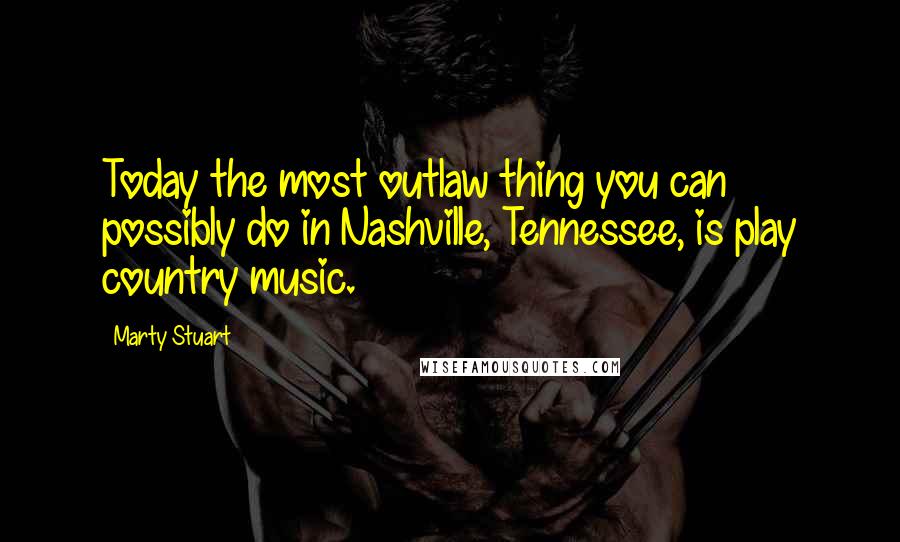 Today the most outlaw thing you can possibly do in Nashville, Tennessee, is play country music.

Marty Stuart

WISEFAMOUSQUOTES.COM